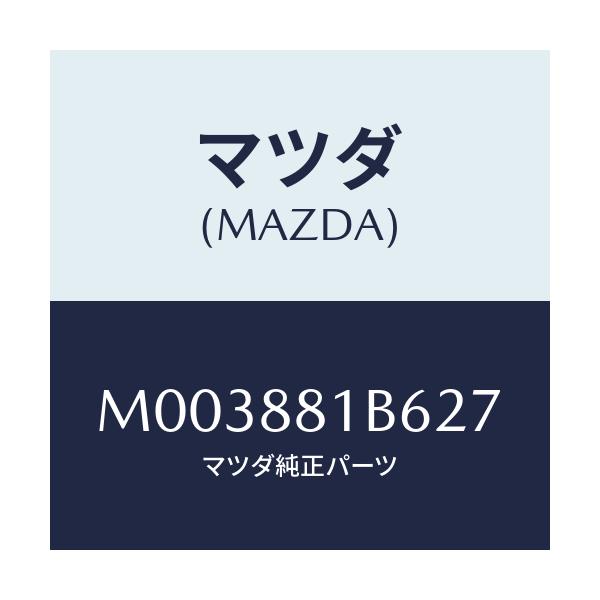 マツダ
(MAZDA)

M003881B627
マツダ純正パーツ